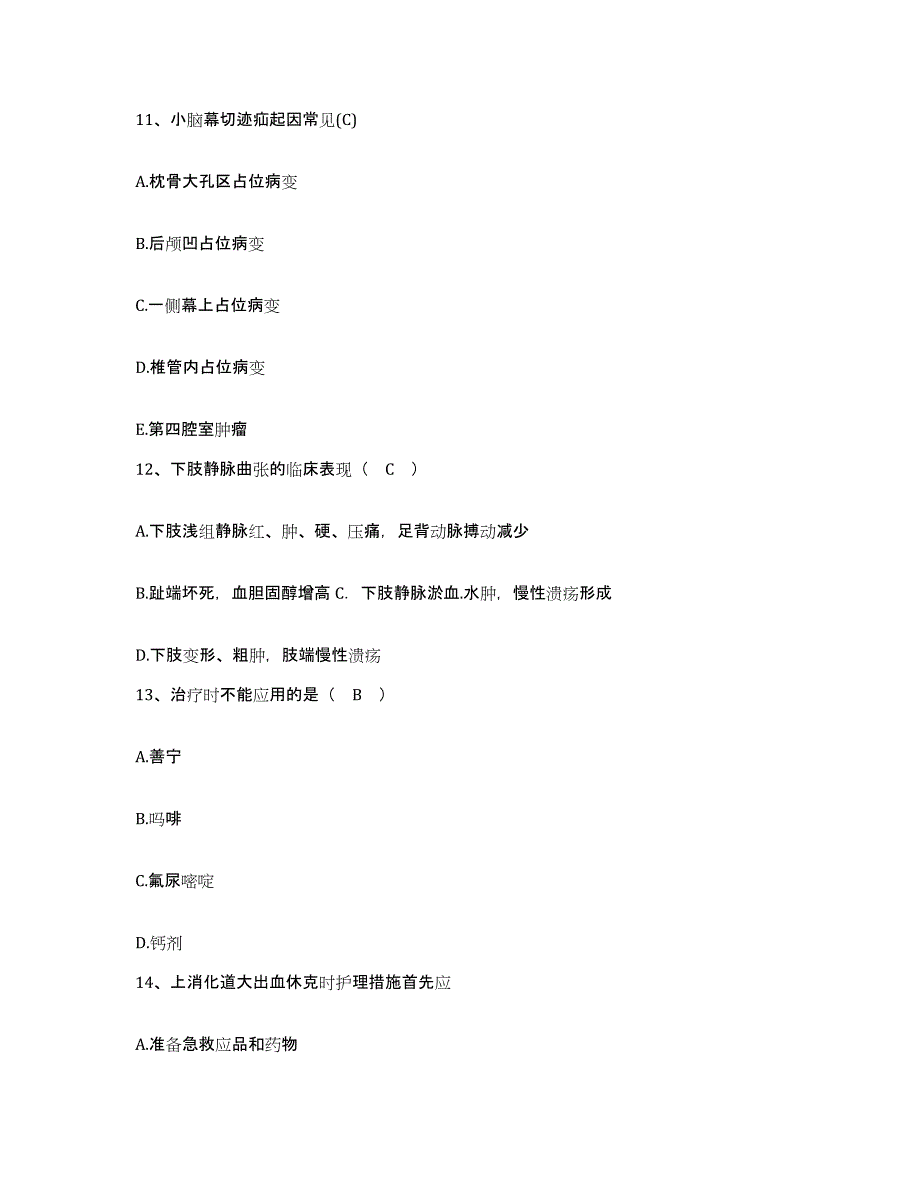 11、小脑幕切迹疝起因常见(C)

A.枕骨大孔区占位病变

B.后颅凹占位病变

C.一侧幕上占位病变

D.椎管内占位病变

E.第四腔室肿瘤

12、下肢静脉曲张的临床表现（ C ）

A.下肢浅组静脉红、肿、硬、压痛，足背动脉搏动减少

B.趾端坏死，血胆固醇增高 C. 下肢静脉淤血.水肿，慢性溃疡形成

D.下肢变形、粗肿，肢端慢性溃疡

13、治疗时不能应用的是（ B ）

A.善宁

B.吗啡

C.氟尿嘧啶

D.钙剂

14、上消化道大出血休克时护理措施首先应

A.准备急救应品和药物